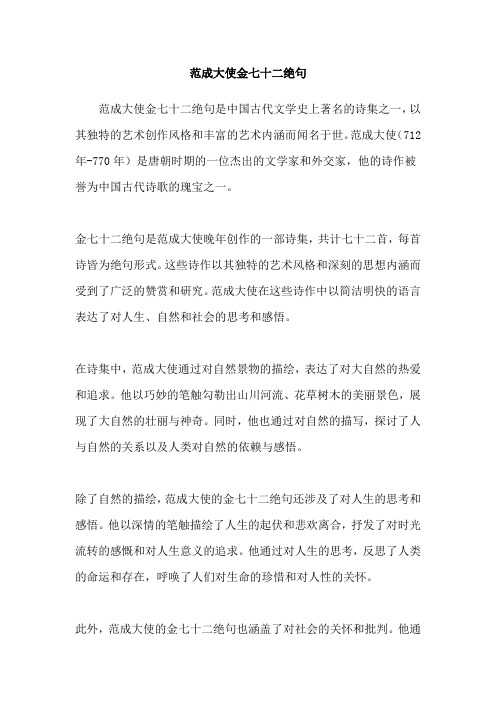 范成大使金七十二绝句

范成大使金七十二绝句是中国古代文学史上著名的诗集之一，以其独特的艺术创作风格和丰富的艺术内涵而闻名于世。范成大使（712年-770年）是唐朝时期的一位杰出的文学家和外交家，他的诗作被誉为中国古代诗歌的瑰宝之一。

金七十二绝句是范成大使晚年创作的一部诗集，共计七十二首，每首诗皆为绝句形式。这些诗作以其独特的艺术风格和深刻的思想内涵而受到了广泛的赞赏和研究。范成大使在这些诗作中以简洁明快的语言表达了对人生、自然和社会的思考和感悟。

在诗集中，范成大使通过对自然景物的描绘，表达了对大自然的热爱和追求。他以巧妙的笔触勾勒出山川河流、花草树木的美丽景色，展现了大自然的壮丽与神奇。同时，他也通过对自然的描写，探讨了人与自然的关系以及人类对自然的依赖与感悟。

除了自然的描绘，范成大使的金七十二绝句还涉及了对人生的思考和感悟。他以深情的笔触描绘了人生的起伏和悲欢离合，抒发了对时光流转的感慨和对人生意义的追求。他通过对人生的思考，反思了人类的命运和存在，呼唤了人们对生命的珍惜和对人性的关怀。

此外，范成大使的金七十二绝句也涵盖了对社会的关怀和批判。他通